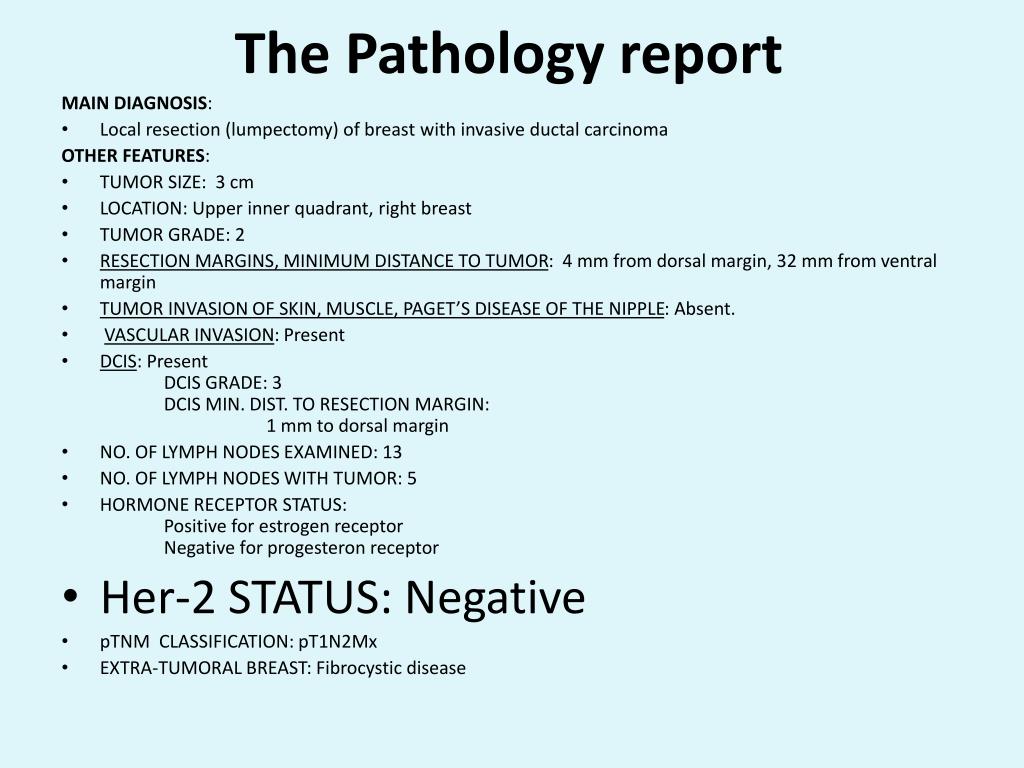 The Pathology report

MAIN DIAGNOSIS:
• Local resection (lumpectomy) of breast with invasive ductal carcinoma

OTHER FEATURES:
• TUMOR SIZE: 3 cm
• LOCATION: Upper inner quadrant, right breast
• TUMOR GRADE: 2
• RESECTION MARGINS, MINIMUM DISTANCE TO TUMOR: 4 mm from dorsal margin, 32 mm from ventral margin
• TUMOR INVASION OF SKIN, MUSCLE, PAGET'S DISEASE OF THE NIPPLE: Absent.
• VASCULAR INVASION: Present
• DCIS: Present
DCIS GRADE: 3
DCIS MIN. DIST. TO RESECTION MARGIN:
1 mm to dorsal margin
• NO. OF LYMPH NODES EXAMINED: 13
• NO. OF LYMPH NODES WITH TUMOR: 5
• HORMONE RECEPTOR STATUS:
Positive for estrogen receptor
Negative for progesteron receptor
• Her-2 STATUS: Negative
• pTNM CLASSIFICATION: pT1N2Mx
• EXTRA-TUMORAL BREAST: Fibrocystic disease